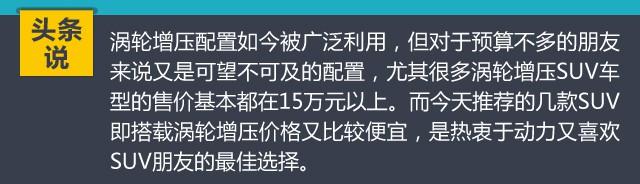 头条说

涡轮增压配置如今被广泛利用，但对于预算不多的朋友来说又是可望不可及的配置，尤其很多涡轮增压SUV车型的售价基本都在15万元以上。而今天推荐的几款SUV即搭载涡轮增压价格又比较便宜，是热衷于动力又喜欢SUV朋友的最佳选择。